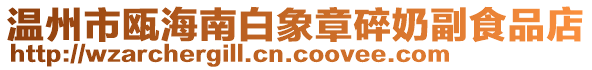 温州市瓯海南白象章碎奶副食品店
http://wzarchergill.cn.coovee.com